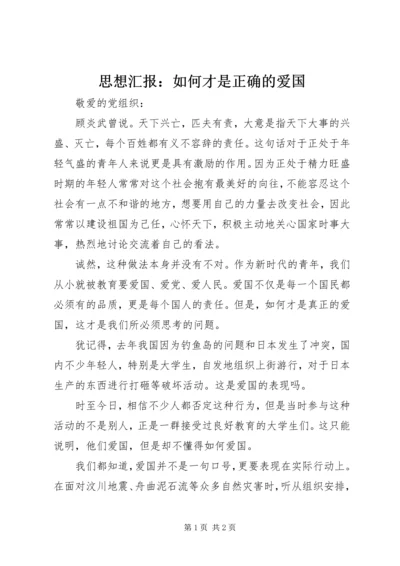 思想汇报：如何才是正确的爱国

敬爱的党组织：

顾炎武曾说。天下兴亡，匹夫有责，大意是指天下大事的兴盛、灭亡，每个百姓都有义不容辞的责任。这句话对于正处于年轻气盛的青年人来说更是具有激励的作用。因为正处于精力旺盛时期的年轻人常常对这个社会抱有最美好的向往，不能容忍这个社会有一点不和谐的地方，想要用自己的力量去改变社会，因此常常以建设祖国为己任，心怀天下，积极主动地关心国家时事大事，热烈地讨论交流着自己的看法。

诚然，这种做法本身并没有不对。作为新时代的青年，我们从小就被教育要爱国、爱党、爱人民。爱国不仅是每一个国民都必须有的品质，更是每个国人的责任。但是，如何才是真正的爱国，这才是我们所必须思考的问题。

犹记得，去年我国因为钓鱼岛的问题和日本发生了冲突，国内不少年轻人，特别是大学生，自发地组织上街游行，对于日本生产的东西进行打砸等破坏活动。这是爱国的表现吗。

时至今日，相信不少人都否定这种行为，但是当时参与这种活动的不是别人，正是一群接受过良好教育的大学生们。这只能说明，他们爱国，但是却不懂得如何爱国。

我们都知道，爱国并不是一句口号，更要表现在实际行动上。在面对汶川地震、舟曲泥石流等众多自然灾害时，听从组织安排，

第1页 共2页